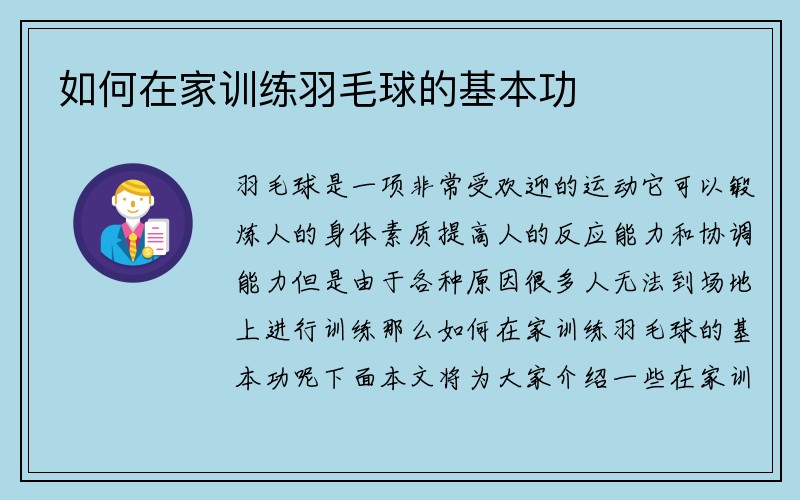 如何在家训练羽毛球的基本功

羽毛球是一项非常受欢迎的运动它可以锻炼人的身体素质提高人的反应能力和协调能力但是由于各种原因很多人无法到场地上进行训练那么如何在家训练羽毛球的基本功呢下面本文将为大家介绍一些在家训